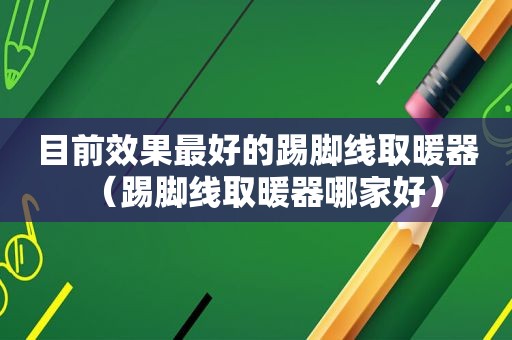 目前效果最好的踢脚线取暖器（踢脚线取暖器哪家好）